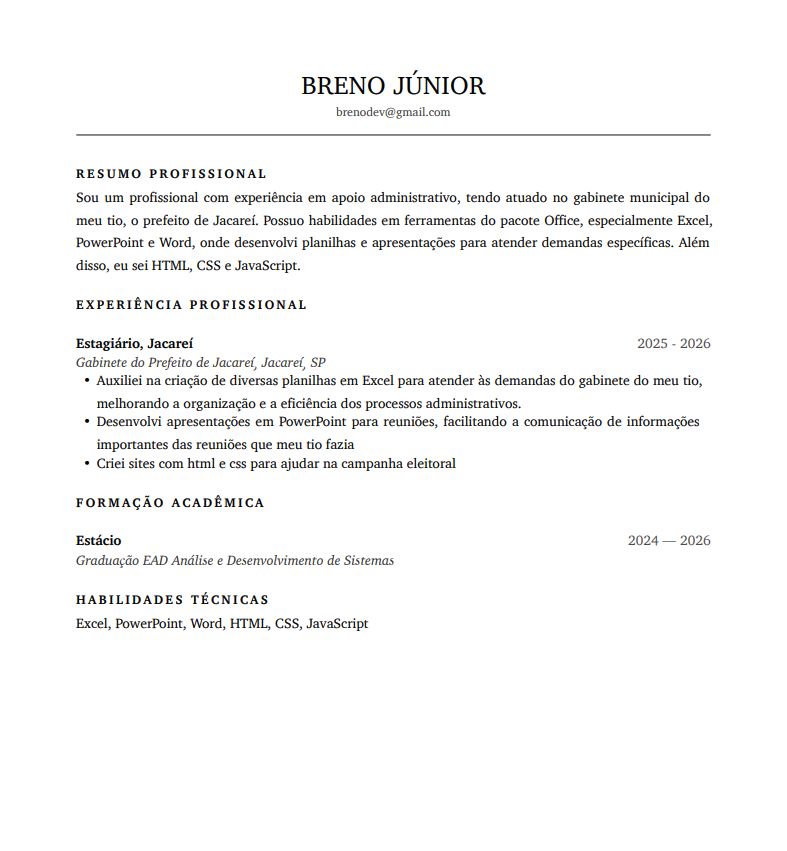 BRENO JÚNIOR
brenodev@gmail.com

RESUMO PROFISSIONAL
Sou um profissional com experiência em apoio administrativo, tendo atuado no gabinete municipal do meu tio, o prefeito de Jacareí. Possuo habilidades em ferramentas do pacote Office, especialmente Excel, PowerPoint e Word, onde desenvolvi planilhas e apresentações para atender demandas específicas. Além disso, eu sei HTML, CSS e JavaScript.

EXPERIÊNCIA PROFISSIONAL

Estagiário, Jacareí 2025 - 2026
Gabinete do Prefeito de Jacareí, Jacareí, SP
• Auxiliei na criação de diversas planilhas em Excel para atender às demandas do gabinete do meu tio, melhorando a organização e a eficiência dos processos administrativos.
• Desenvolvi apresentações em PowerPoint para reuniões, facilitando a comunicação de informações importantes das reuniões que meu tio fazia
• Criei sites com html e css para ajudar na campanha eleitoral

FORMAÇÃO ACADÊMICA

Estácio 2024 — 2026
Graduação EAD Análise e Desenvolvimento de Sistemas

HABILIDADES TÉCNICAS
Excel, PowerPoint, Word, HTML, CSS, JavaScript